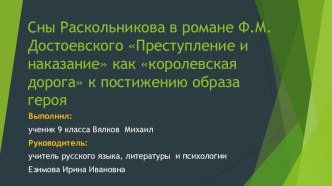 Сны Раскольникова в романе Ф.М. Достоевского «Преступление и наказание» как «королевская дорога» к постижению образа героя

Выполнил:

ученик 9 класса Вялков Михаил

Руководитель:

учитель русского языка, литературы и психологии

Езимова Ирина Ивановна